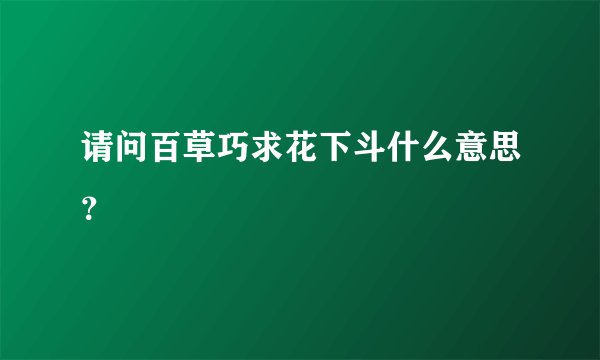 请问百草巧求花下斗什么意思？